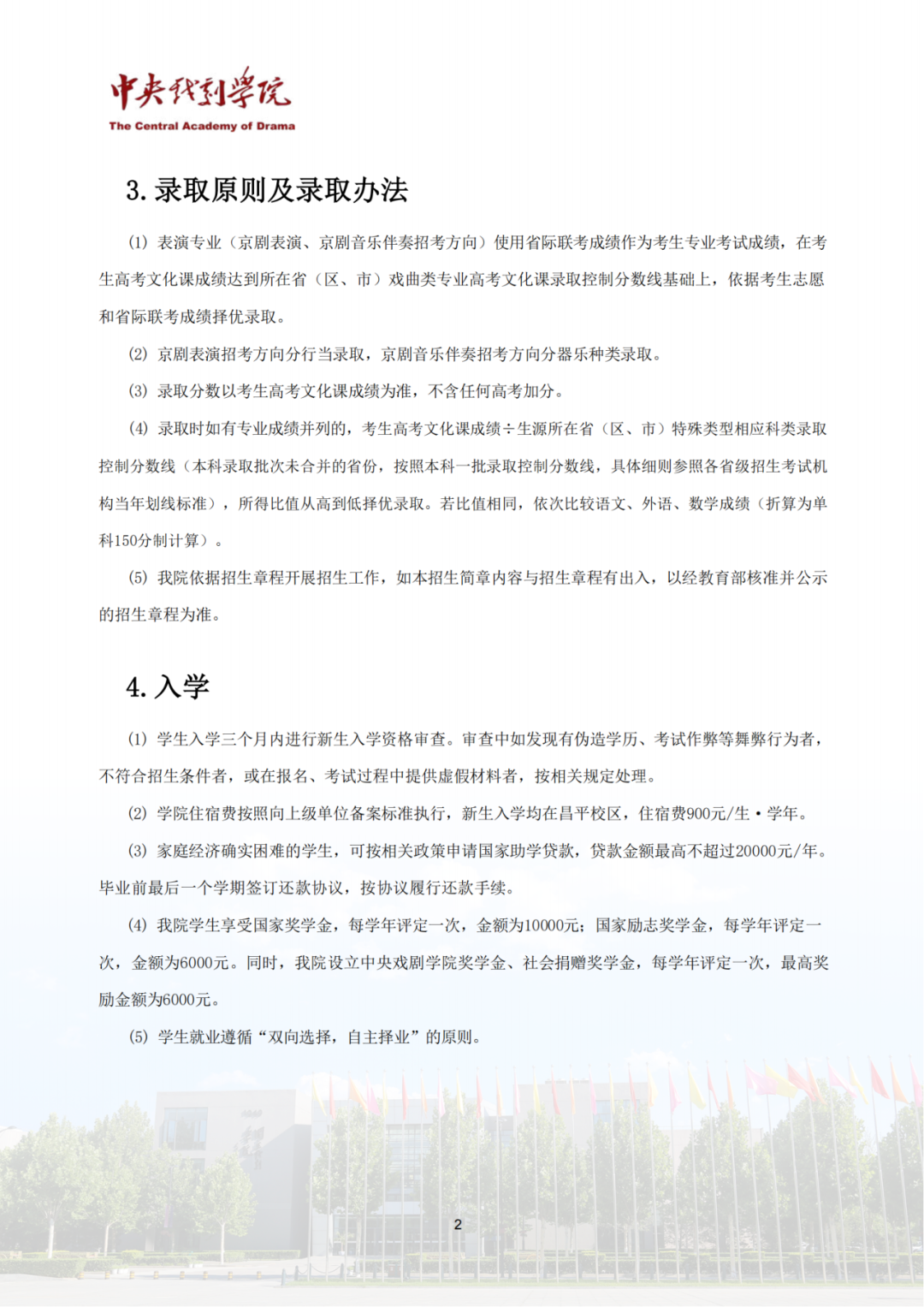 中央戏剧学院
The Central Academy of Drama

3. 录取原则及录取办法

(1) 表演专业（京剧表演、京剧音乐伴奏招考方向）使用省际联考成绩作为考生专业考试成绩，在考生高考文化课成绩达到所在省（区、市）戏曲类专业高考文化课录取控制分数线基础上，依据考生志愿和省际联考成绩择优录取。

(2) 京剧表演招考方向分行当录取，京剧音乐伴奏招考方向分器乐种类录取。

(3) 录取分数以考生高考文化课成绩为准，不含任何高考加分。

(4) 录取时如有专业成绩并列的，考生高考文化课成绩÷生源所在省（区、市）特殊类型相应科类录取控制分数线（本科录取批次未合并的省份，按照本科一批录取控制分数线，具体细则参照各省级招生考试机构当年划线标准），所得比值从高到低择优录取。若比值相同，依次比较语文、外语、数学成绩（折算为单科150分制计算）。

(5) 我院依据招生章程开展招生工作，如本招生简章内容与招生章程有出入，以经教育部核准并公示的招生章程为准。

4. 入学

(1) 学生入学三个月内进行新生入学资格审查。审查中如发现有伪造学历、考试作弊等舞弊行为者，不符合招生条件者，或在报名、考试过程中提供虚假材料者，按相关规定处理。

(2) 学院住宿费按照向上级单位备案标准执行，新生入学均在昌平校区，住宿费900元/生·学年。

(3) 家庭经济确实困难的学生，可按相关政策申请国家助学贷款，贷款金额最高不超过20000元/年。毕业前最后一个学期签订还款协议，按协议履行还款手续。

(4) 我院学生享受国家奖学金，每学年评定一次，金额为10000元；国家励志奖学金，每学年评定一次，金额为6000元。同时，我院设立中央戏剧学院奖学金、社会捐赠奖学金，每学年评定一次，最高奖励金额为6000元。

(5) 学生就业遵循“双向选择，自主择业”的原则。

2